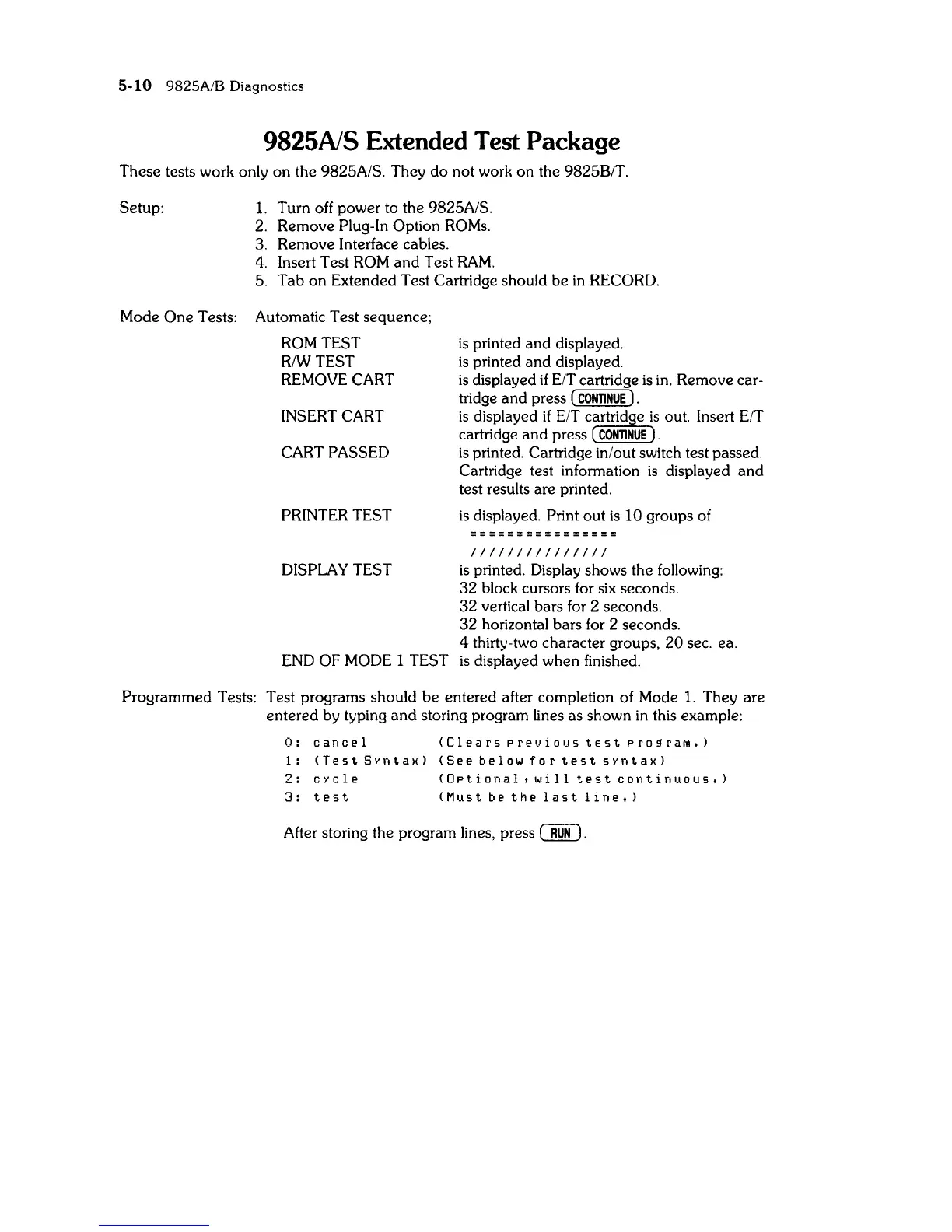 5-10 9825A/B Diagnostics

9825A/S Extended Test Package

These tests work only on the 9825A/S. They do not work on the 9825B/T.

Setup:
1. Turn off power to the 9825A/S.
2. Remove Plug-In Option ROMs.
3. Remove Interface cables.
4. Insert Test ROM and Test RAM.
5. Tab on Extended Test Cartridge should be in RECORD.

Mode One Tests: Automatic Test sequence;

ROM TEST is printed and displayed.
R/W TEST is printed and displayed.
REMOVE CART is displayed if E/T cartridge is in. Remove cartridge and press CONTINUE.
INSERT CART is displayed if E/T cartridge is out. Insert E/T cartridge and press CONTINUE.
CART PASSED is printed. Cartridge in/out switch test passed. Cartridge test information is displayed and test results are printed.
PRINTER TEST is displayed. Print out is 10 groups of
================
///////////////
DISPLAY TEST is printed. Display shows the following:
32 block cursors for six seconds.
32 vertical bars for 2 seconds.
32 horizontal bars for 2 seconds.
4 thirty-two character groups, 20 sec. ea.
END OF MODE 1 TEST is displayed when finished.

Programmed Tests: Test programs should be entered after completion of Mode 1. They are entered by typing and storing program lines as shown in this example:

0: cancel (Clears previous test program.)
1: (Test Syntax) (See below for test syntax)
2: cycle (Optional, will test continuous.)
3: test (Must be the last line.)

After storing the program lines, press RUN.